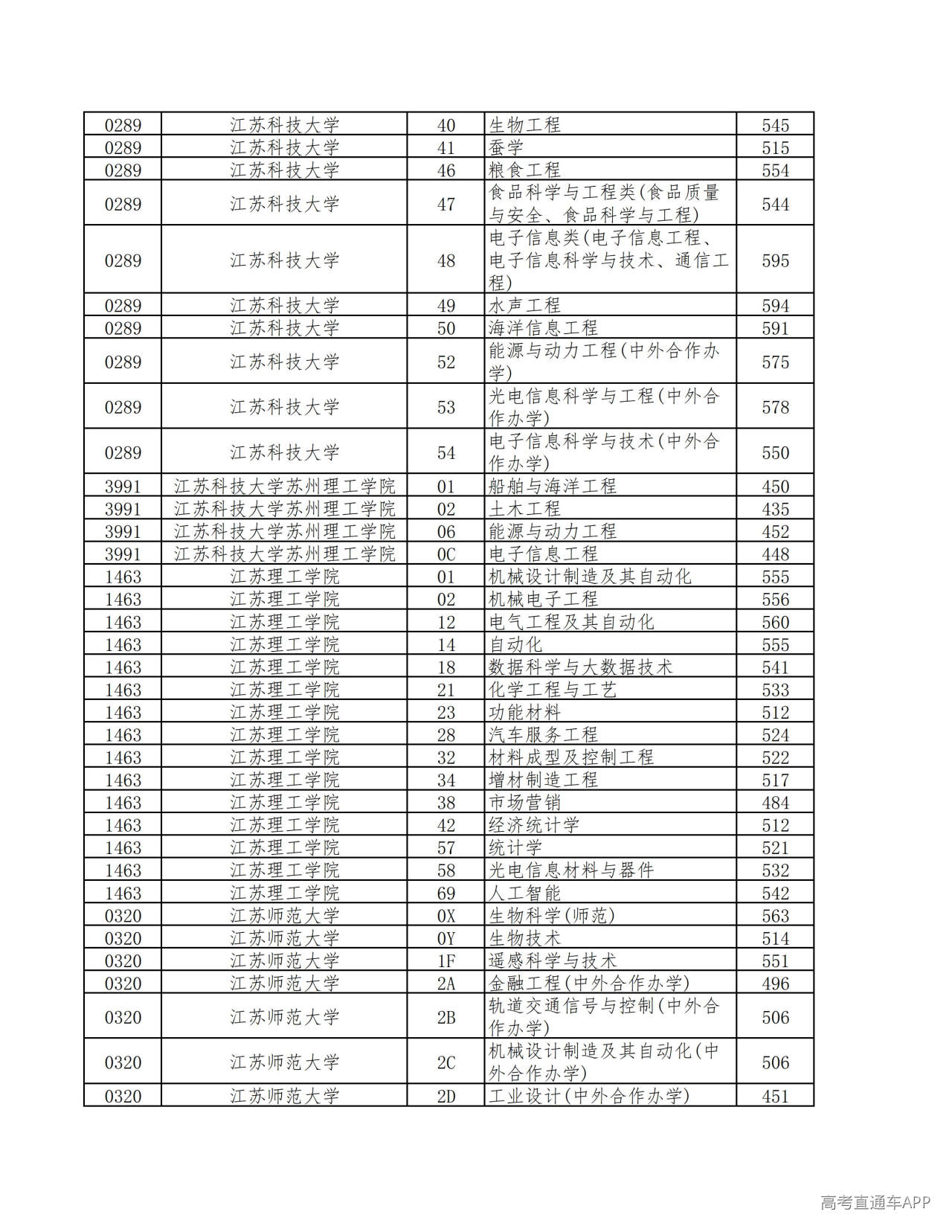 | 0289 | 江苏科技大学 | 40 | 生物工程 | 545 |
|---|---|---|---|---|
| 0289 | 江苏科技大学 | 41 | 蚕学 | 515 |
| 0289 | 江苏科技大学 | 46 | 粮食工程 | 554 |
| 0289 | 江苏科技大学 | 47 | 食品科学与工程类(食品质量与安全、食品科学与工程) | 544 |
| 0289 | 江苏科技大学 | 48 | 电子信息类(电子信息工程、电子信息科学与技术、通信工程) | 595 |
| 0289 | 江苏科技大学 | 49 | 水声工程 | 594 |
| 0289 | 江苏科技大学 | 50 | 海洋信息工程 | 591 |
| 0289 | 江苏科技大学 | 52 | 能源与动力工程(中外合作办学) | 575 |
| 0289 | 江苏科技大学 | 53 | 光电信息科学与工程(中外合作办学) | 578 |
| 0289 | 江苏科技大学 | 54 | 电子信息科学与技术(中外合作办学) | 550 |
| 3991 | 江苏科技大学苏州理工学院 | 01 | 船舶与海洋工程 | 450 |
| 3991 | 江苏科技大学苏州理工学院 | 02 | 土木工程 | 435 |
| 3991 | 江苏科技大学苏州理工学院 | 06 | 能源与动力工程 | 452 |
| 3991 | 江苏科技大学苏州理工学院 | 0C | 电子信息工程 | 448 |
| 1463 | 江苏理工学院 | 01 | 机械设计制造及其自动化 | 555 |
| 1463 | 江苏理工学院 | 02 | 机械电子工程 | 556 |
| 1463 | 江苏理工学院 | 12 | 电气工程及其自动化 | 560 |
| 1463 | 江苏理工学院 | 14 | 自动化 | 555 |
| 1463 | 江苏理工学院 | 18 | 数据科学与大数据技术 | 541 |
| 1463 | 江苏理工学院 | 21 | 化学工程与工艺 | 533 |
| 1463 | 江苏理工学院 | 23 | 功能材料 | 512 |
| 1463 | 江苏理工学院 | 28 | 汽车服务工程 | 524 |
| 1463 | 江苏理工学院 | 32 | 材料成型及控制工程 | 522 |
| 1463 | 江苏理工学院 | 34 | 增材制造工程 | 517 |
| 1463 | 江苏理工学院 | 38 | 市场营销 | 484 |
| 1463 | 江苏理工学院 | 42 | 经济统计学 | 512 |
| 1463 | 江苏理工学院 | 57 | 统计学 | 521 |
| 1463 | 江苏理工学院 | 58 | 光电信息材料与器件 | 532 |
| 1463 | 江苏理工学院 | 69 | 人工智能 | 542 |
| 0320 | 江苏师范大学 | 0X | 生物科学(师范) | 563 |
| 0320 | 江苏师范大学 | 0Y | 生物技术 | 514 |
| 0320 | 江苏师范大学 | 1F | 遥感科学与技术 | 551 |
| 0320 | 江苏师范大学 | 2A | 金融工程(中外合作办学) | 496 |
| 0320 | 江苏师范大学 | 2B | 轨道交通信号与控制(中外合作办学) | 506 |
| 0320 | 江苏师范大学 | 2C | 机械设计制造及其自动化(中外合作办学) | 506 |
| 0320 | 江苏师范大学 | 2D | 工业设计(中外合作办学) | 451 |

高考直通车APP